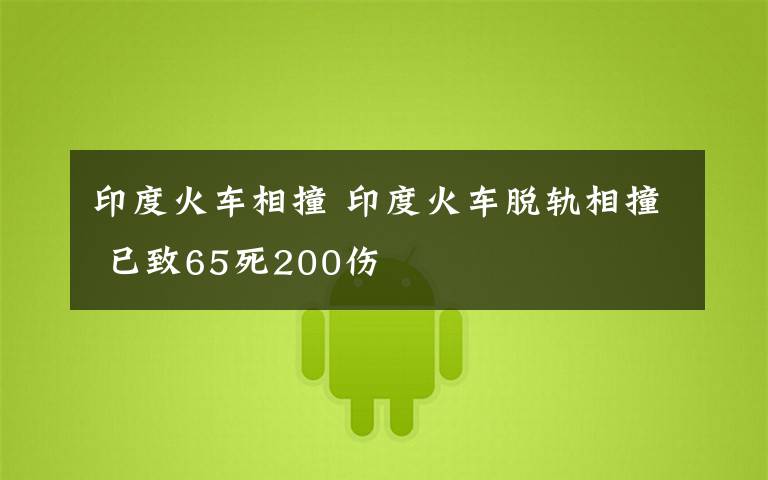 印度火车相撞 印度火车脱轨相撞 已致65死200伤